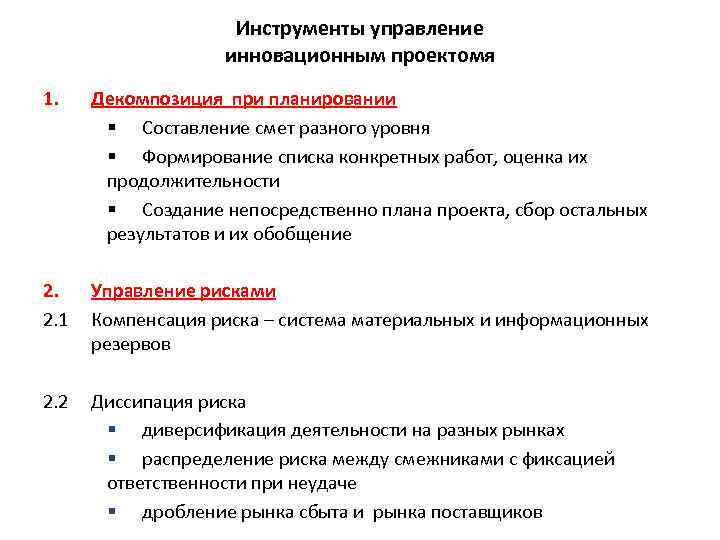 Инструменты управление
инновационным проектомя

1. Декомпозиция при планировании

▪ Составление смет разного уровня

▪ Формирование списка конкретных работ, оценка их продолжительности

▪ Создание непосредственно плана проекта, сбор остальных результатов и их обобщение

2. Управление рисками

2.1 Компенсация риска – система материальных и информационных резервов

2.2 Диссипация риска

▪ диверсификация деятельности на разных рынках

▪ распределение риска между смежниками с фиксацией ответственности при неудаче

▪ дробление рынка сбыта и рынка поставщиков